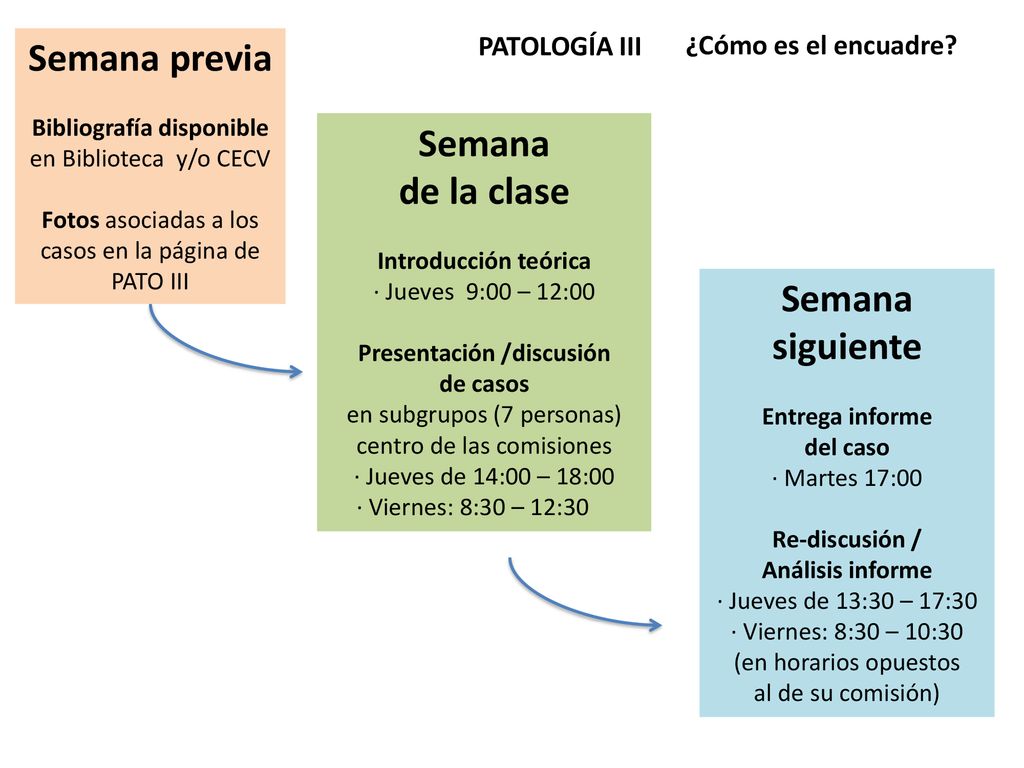 PATOLOGÍA III ¿Cómo es el encuadre?

Semana previa

Bibliografía disponible en Biblioteca y/o CECV

Fotos asociadas a los casos en la página de PATO III

Semana de la clase

Introducción teórica
· Jueves 9:00 – 12:00

Presentación /discusión de casos
en subgrupos (7 personas) centro de las comisiones
· Jueves de 14:00 – 18:00
· Viernes: 8:30 – 12:30

Semana siguiente

Entrega informe del caso
· Martes 17:00

Re-discusión / Análisis informe
· Jueves de 13:30 – 17:30
· Viernes: 8:30 – 10:30
(en horarios opuestos al de su comisión)